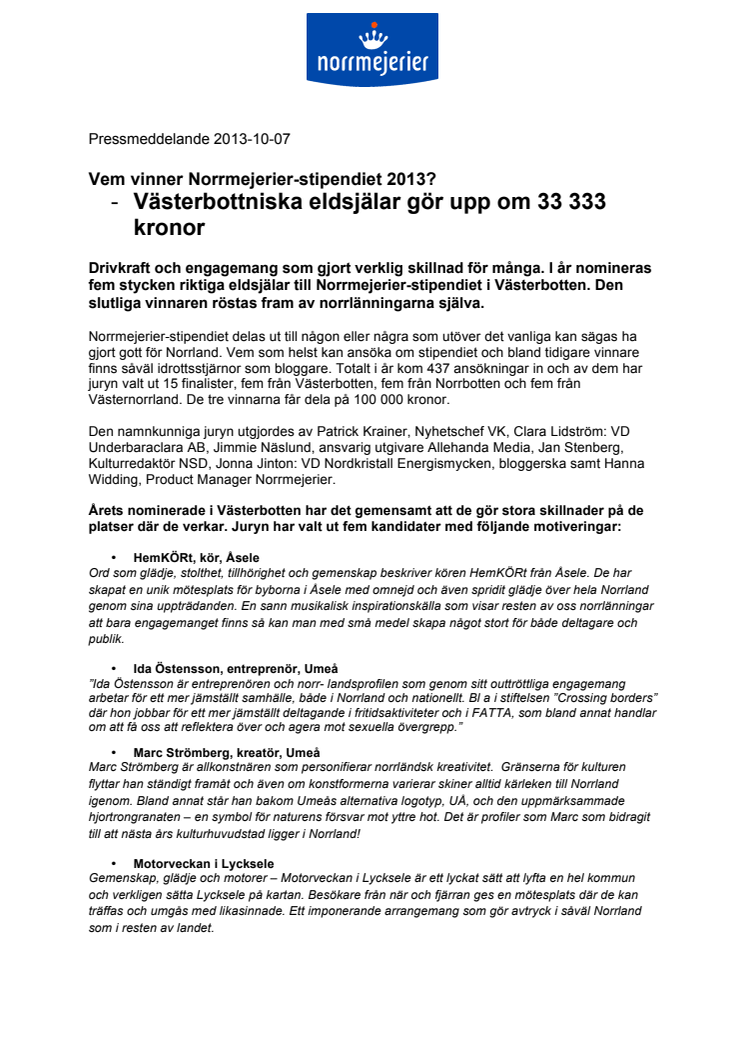 norrmejerier

Pressmeddelande 2013-10-07

Vem vinner Norrmejerier-stipendiet 2013?
- Västerbottniska eldsjälar gör upp om 33 333 kronor

Drivkraft och engagemang som gjort verklig skillnad för många. I år nomineras fem stycken riktiga eldsjälar till Norrmejerier-stipendiet i Västerbotten. Den slutliga vinnaren röstas fram av norrlänningarna själva.

Norrmejerier-stipendiet delas ut till någon eller några som utöver det vanliga kan sägas ha gjort gott för Norrland. Vem som helst kan ansöka om stipendiet och bland tidigare vinnare finns såväl idrottsstjärnor som bloggare. Totalt i år kom 437 ansökningar in och av dem har juryn valt ut 15 finalister, fem från Västerbotten, fem från Norrbotten och fem från Västernorrland. De tre vinnarna får dela på 100 000 kronor.

Den namnkunniga juryn utgjordes av Patrick Krainer, Nyhetschef VK, Clara Lidström: VD Underbaraclara AB, Jimmie Näslund, ansvarig utgivare Allehanda Media, Jan Stenberg, Kulturredaktör NSD, Jonna Jinton: VD Nordkristall Energismycken, bloggerska samt Hanna Widding, Product Manager Norrmejerier.

Årets nominerade i Västerbotten har det gemensamt att de gör stora skillnader på de platser där de verkar. Juryn har valt ut fem kandidater med följande motiveringar:

• HemKÖRt, kör, Åsele
Ord som glädje, stolthet, tillhörighet och gemenskap beskriver kören HemKÖRt från Åsele. De har skapat en unik mötesplats för byborna i Åsele med omnejd och även spridit glädje över hela Norrland genom sina uppträdanden. En sann musikalisk inspirationskälla som visar resten av oss norrlänningar att bara engagemanget finns så kan man med små medel skapa något stort för både deltagare och publik.

• Ida Östensson, entreprenör, Umeå
"Ida Östensson är entreprenören och norr- landsprofilen som genom sitt outtröttliga engagemang arbetar för ett mer jämställt samhälle, både i Norrland och nationellt. Bl a i stiftelsen "Crossing borders" där hon jobbar för ett mer jämställt deltagande i fritidsaktiviteter och i FATTA, som bland annat handlar om att få oss att reflektera över och agera mot sexuella övergrepp."

• Marc Strömberg, kreatör, Umeå
Marc Strömberg är allkonstnären som personifierar norrländsk kreativitet. Gränserna för kulturen flyttar han ständigt framåt och även om konstformerna varierar skiner alltid kärleken till Norrland igenom. Bland annat står han bakom Umeås alternativa logotyp, UÅ, och den uppmärksammade hjortrongranaten – en symbol för naturens försvar mot yttre hot. Det är profiler som Marc som bidragit till att nästa års kulturhuvudstad ligger i Norrland!

• Motorveckan i Lycksele
Gemenskap, glädje och motorer – Motorveckan i Lycksele är ett lyckat sätt att lyfta en hel kommun och verkligen sätta Lycksele på kartan. Besökare från när och fjärran ges en mötesplats där de kan träffas och umgås med likasinnade. Ett imponerande arrangemang som gör avtryck i såväl Norrland som i resten av landet.